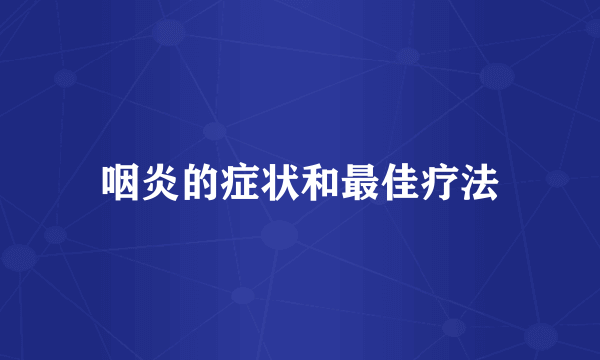 咽炎的症状和最佳疗法